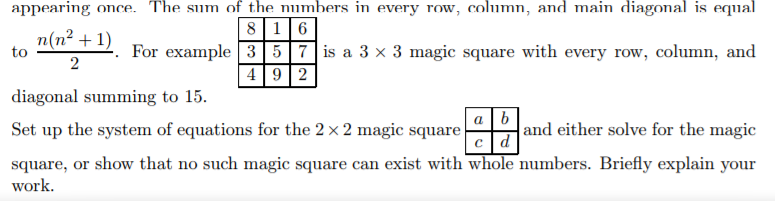 appearing once. The sum of the numbers in every row, column, and main diagonal is equal to $\frac{n(n^2+1)}{2}$. For example

| 8 | 1 | 6 |
|---|---|---|
| 3 | 5 | 7 |
| 4 | 9 | 2 |

is a $3 \times 3$ magic square with every row, column, and diagonal summing to 15.

Set up the system of equations for the $2 \times 2$ magic square

| $a$ | $b$ |
|---|---|
| $c$ | $d$ |

and either solve for the magic square, or show that no such magic square can exist with whole numbers. Briefly explain your work.